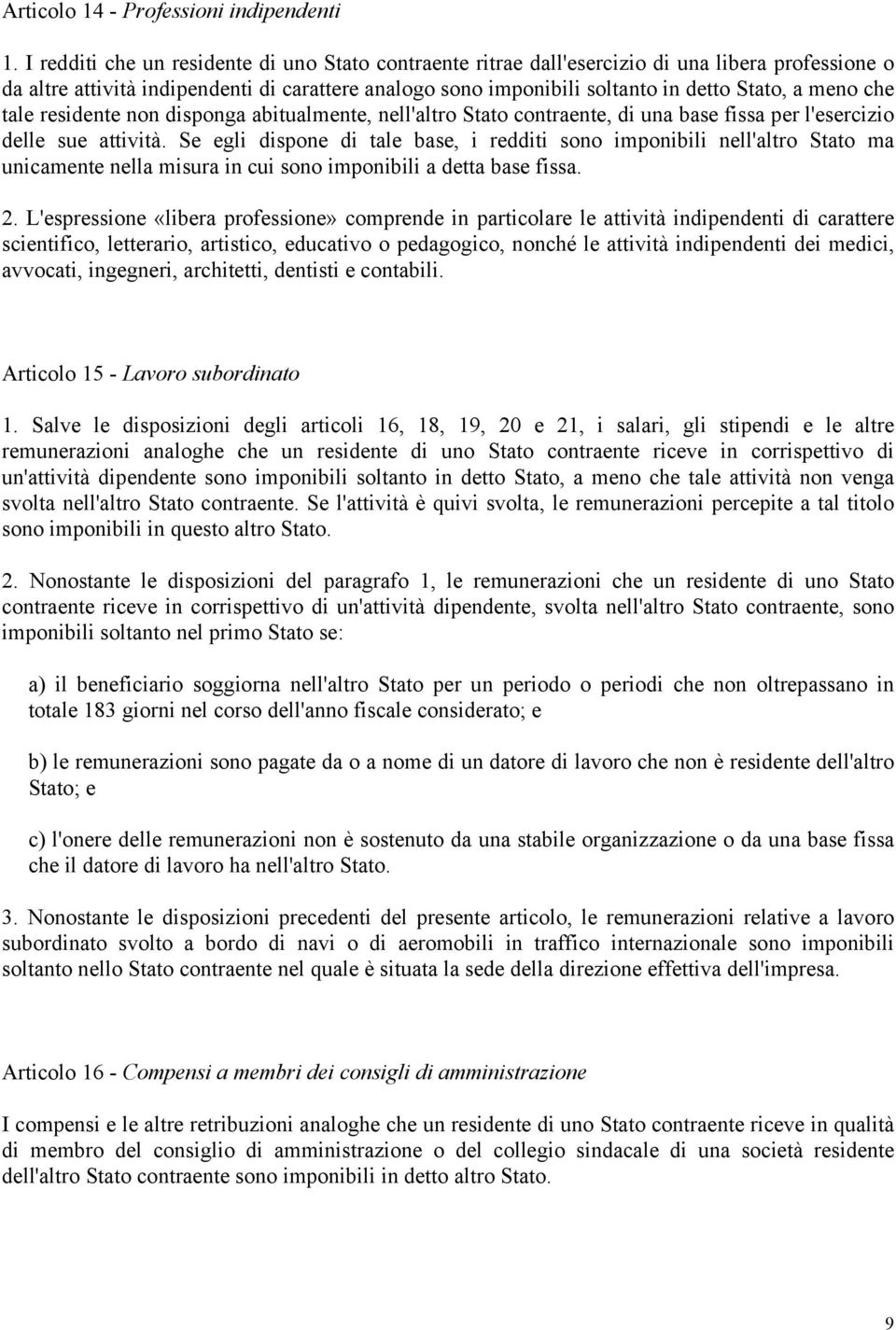 Articolo 14 - Professioni indipendenti

1. I redditi che un residente di uno Stato contraente ritrae dall'esercizio di una libera professione o da altre attività indipendenti di carattere analogo sono imponibili soltanto in detto Stato, a meno che tale residente non disponga abitualmente, nell'altro Stato contraente, di una base fissa per l'esercizio delle sue attività. Se egli dispone di tale base, i redditi sono imponibili nell'altro Stato ma unicamente nella misura in cui sono imponibili a detta base fissa.

2. L'espressione «libera professione» comprende in particolare le attività indipendenti di carattere scientifico, letterario, artistico, educativo o pedagogico, nonché le attività indipendenti dei medici, avvocati, ingegneri, architetti, dentisti e contabili.

Articolo 15 - Lavoro subordinato

1. Salve le disposizioni degli articoli 16, 18, 19, 20 e 21, i salari, gli stipendi e le altre remunerazioni analoghe che un residente di uno Stato contraente riceve in corrispettivo di un'attività dipendente sono imponibili soltanto in detto Stato, a meno che tale attività non venga svolta nell'altro Stato contraente. Se l'attività è quivi svolta, le remunerazioni percepite a tal titolo sono imponibili in questo altro Stato.

2. Nonostante le disposizioni del paragrafo 1, le remunerazioni che un residente di uno Stato contraente riceve in corrispettivo di un'attività dipendente, svolta nell'altro Stato contraente, sono imponibili soltanto nel primo Stato se:

a) il beneficiario soggiorna nell'altro Stato per un periodo o periodi che non oltrepassano in totale 183 giorni nel corso dell'anno fiscale considerato; e

b) le remunerazioni sono pagate da o a nome di un datore di lavoro che non è residente dell'altro Stato; e

c) l'onere delle remunerazioni non è sostenuto da una stabile organizzazione o da una base fissa che il datore di lavoro ha nell'altro Stato.

3. Nonostante le disposizioni precedenti del presente articolo, le remunerazioni relative a lavoro subordinato svolto a bordo di navi o di aeromobili in traffico internazionale sono imponibili soltanto nello Stato contraente nel quale è situata la sede della direzione effettiva dell'impresa.

Articolo 16 - Compensi a membri dei consigli di amministrazione

I compensi e le altre retribuzioni analoghe che un residente di uno Stato contraente riceve in qualità di membro del consiglio di amministrazione o del collegio sindacale di una società residente dell'altro Stato contraente sono imponibili in detto altro Stato.

9